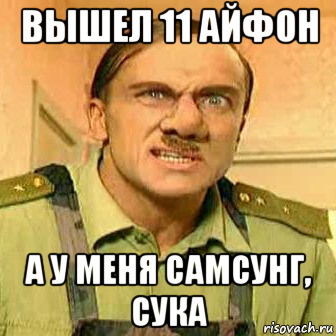 ВЫШЕЛ 11 АЙФОН

А У МЕНЯ САМСУНГ, СУКА

risovach.ru